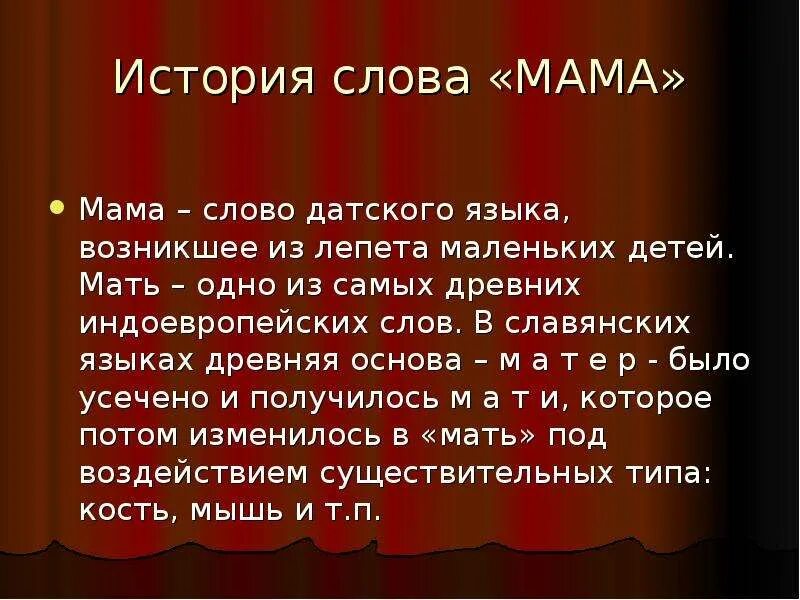 История слова «МАМА»

Мама – слово датского языка, возникшее из лепета маленьких детей. Мать – одно из самых древних индоевропейских слов. В славянских языках древняя основа – м а т е р - было усечено и получилось м а т и, которое потом изменилось в «мать» под воздействием существительных типа: кость, мышь и т.п.